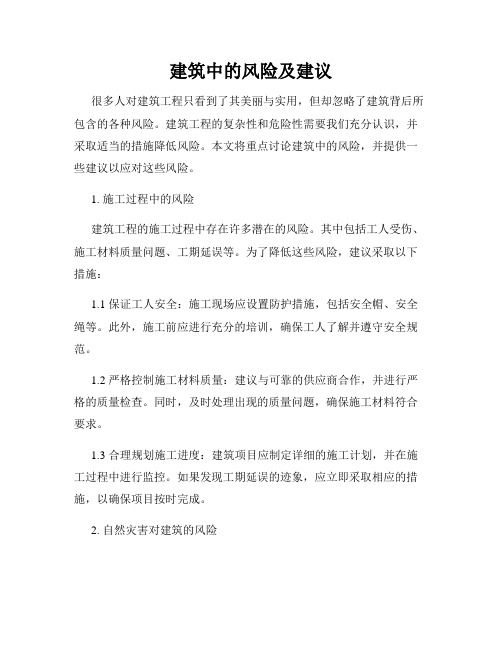 建筑中的风险及建议

很多人对建筑工程只看到了其美丽与实用，但却忽略了建筑背后所包含的各种风险。建筑工程的复杂性和危险性需要我们充分认识，并采取适当的措施降低风险。本文将重点讨论建筑中的风险，并提供一些建议以应对这些风险。

1. 施工过程中的风险

建筑工程的施工过程中存在许多潜在的风险。其中包括工人受伤、施工材料质量问题、工期延误等。为了降低这些风险，建议采取以下措施：

1.1 保证工人安全：施工现场应设置防护措施，包括安全帽、安全绳等。此外，施工前应进行充分的培训，确保工人了解并遵守安全规范。

1.2 严格控制施工材料质量：建议与可靠的供应商合作，并进行严格的质量检查。同时，及时处理出现的质量问题，确保施工材料符合要求。

1.3 合理规划施工进度：建筑项目应制定详细的施工计划，并在施工过程中进行监控。如果发现工期延误的迹象，应立即采取相应的措施，以确保项目按时完成。

2. 自然灾害对建筑的风险